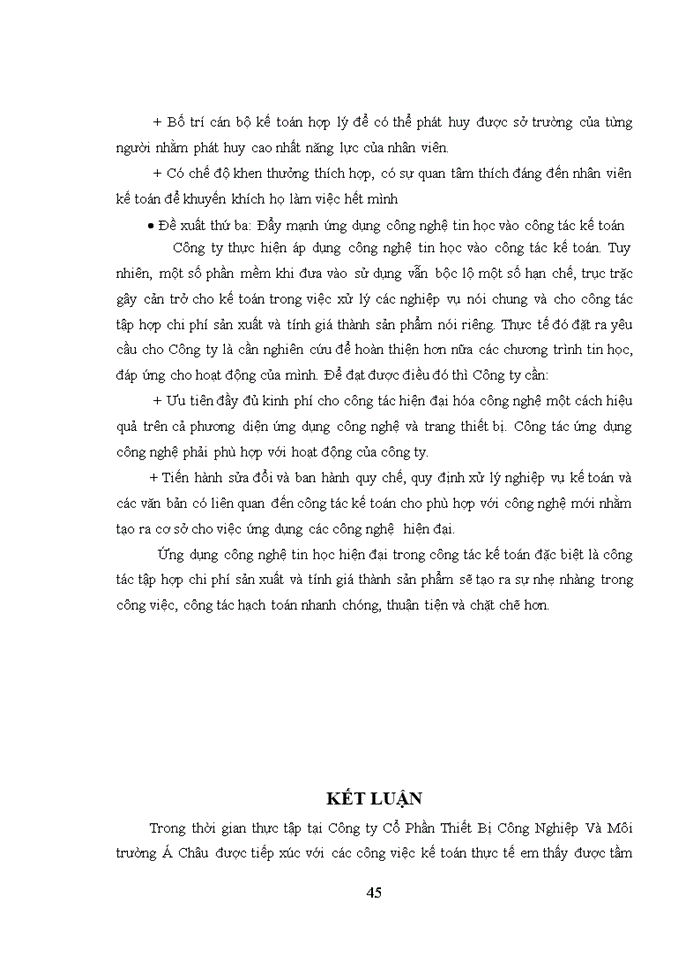 + Bố trí cán bộ kế toán hợp lý để có thể phát huy được sở trường của từng người nhằm phát huy cao nhất năng lực của nhân viên.

+ Có chế độ khen thưởng thích hợp, có sự quan tâm thích đáng đến nhân viên kế toán để khuyến khích họ làm việc hết mình

• Đề xuất thứ ba: Đẩy mạnh ứng dụng công nghệ tin học vào công tác kế toán

Công ty thực hiện áp dụng công nghệ tin học vào công tác kế toán. Tuy nhiên, một số phần mềm khi đưa vào sử dụng vẫn bộc lộ một số hạn chế, trục trặc gây cản trở cho kế toán trong việc xử lý các nghiệp vụ nói chung và cho công tác tập hợp chi phí sản xuất và tính giá thành sản phẩm nói riêng. Thực tế đó đặt ra yêu cầu cho Công ty là cần nghiên cứu để hoàn thiện hơn nữa các chương trình tin học, đáp ứng cho hoạt động của mình. Để đạt được điều đó thì Công ty cần:

+ Ưu tiên đầy đủ kinh phí cho công tác hiện đại hóa công nghệ một cách hiệu quả trên cả phương diện ứng dụng công nghệ và trang thiết bị. Công tác ứng dụng công nghệ phải phù hợp với hoạt động của công ty.

+ Tiến hành sửa đổi và ban hành quy chế, quy định xử lý nghiệp vụ kế toán và các văn bản có liên quan đến công tác kế toán cho phù hợp với công nghệ mới nhằm tạo ra cơ sở cho việc ứng dụng các công nghệ hiện đại.

Ứng dụng công nghệ tin học hiện đại trong công tác kế toán đặc biệt là công tác tập hợp chi phí sản xuất và tính giá thành sản phẩm sẽ tạo ra sự nhẹ nhàng trong công việc, công tác hạch toán nhanh chóng, thuận tiện và chặt chẽ hơn.

KẾT LUẬN

Trong thời gian thực tập tại Công ty Cổ Phần Thiết Bị Công Nghiệp Và Môi trường Á Châu được tiếp xúc với các công việc kế toán thực tế em thấy được tầm

45